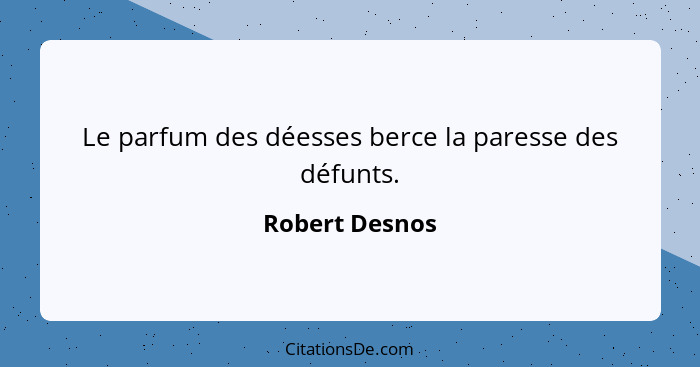 Le parfum des déesses berce la paresse des défunts.

Robert Desnos

CitationsDe.com